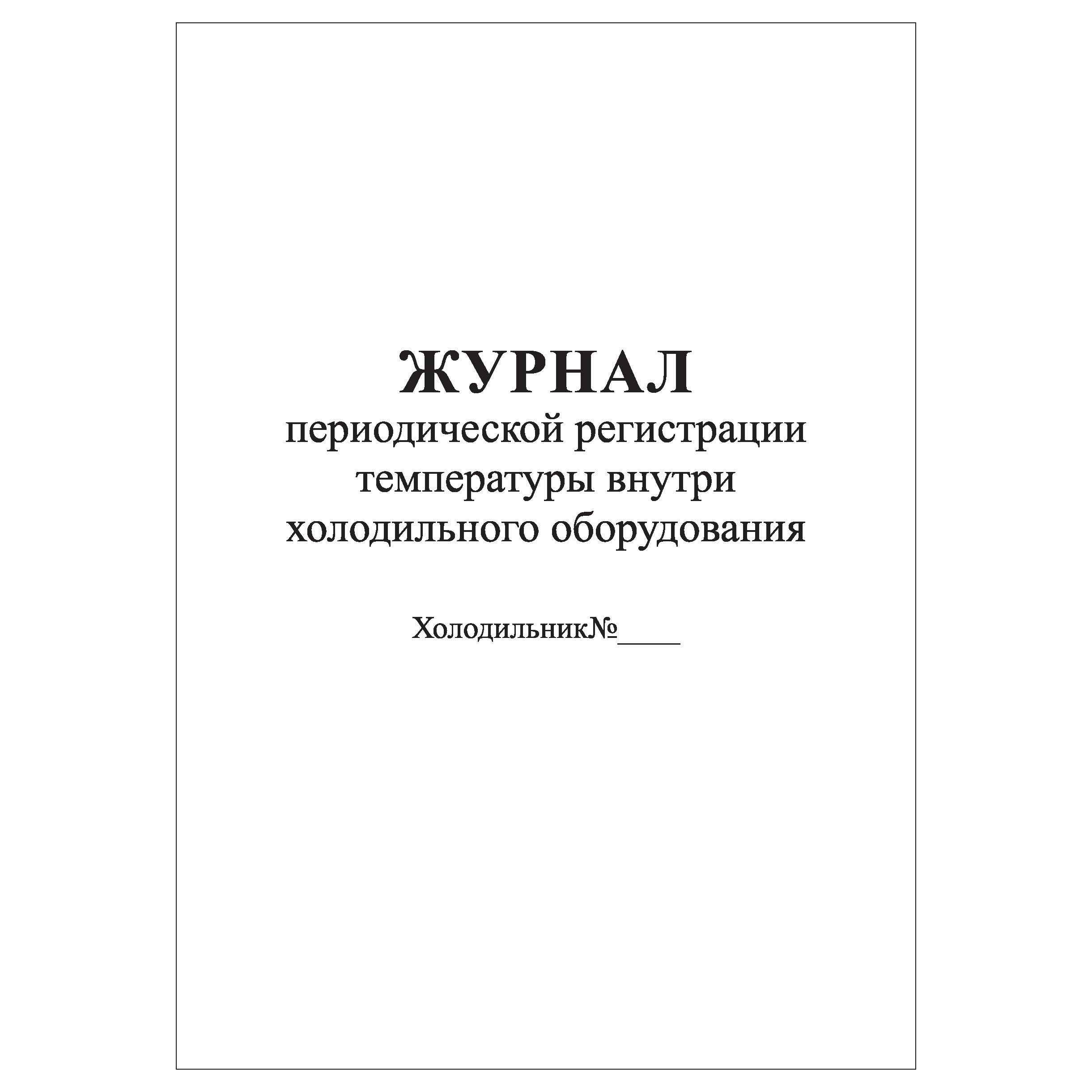 ЖУРНАЛ
периодической регистрации температуры внутри холодильного оборудования

Холодильник№____